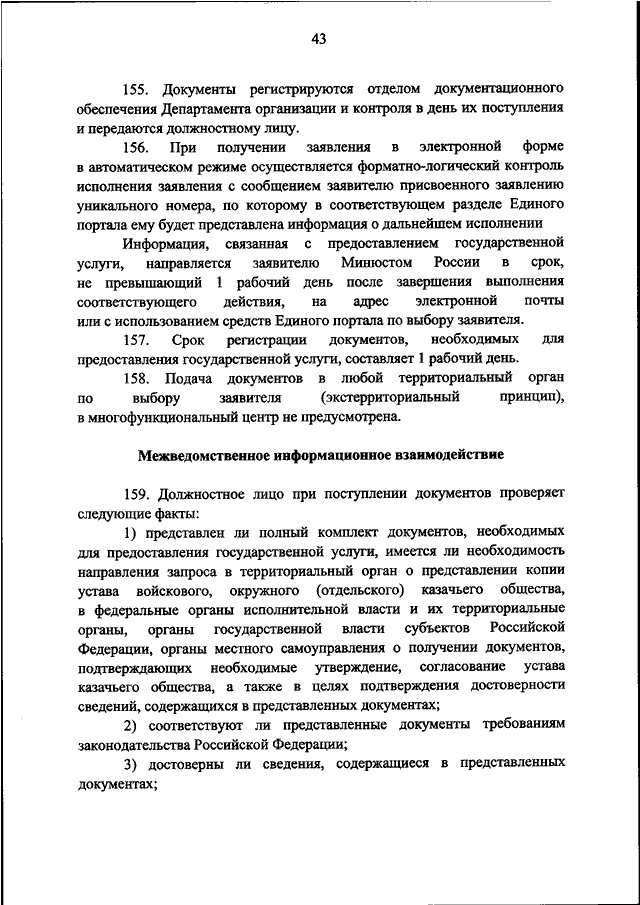 43

155. Документы регистрируются отделом документационного обеспечения Департамента организации и контроля в день их поступления и передаются должностному лицу.

156. При получении заявления в электронной форме в автоматическом режиме осуществляется форматно-логический контроль исполнения заявления с сообщением заявителю присвоенного заявлению уникального номера, по которому в соответствующем разделе Единого портала ему будет представлена информация о дальнейшем исполнении

Информация, связанная с предоставлением государственной услуги, направляется заявителю Минюстом России в срок, не превышающий 1 рабочий день после завершения выполнения соответствующего действия, на адрес электронной почты или с использованием средств Единого портала по выбору заявителя.

157. Срок регистрации документов, необходимых для предоставления государственной услуги, составляет 1 рабочий день.

158. Подача документов в любой территориальный орган по выбору заявителя (экстерриториальный принцип), в многофункциональный центр не предусмотрена.

Межведомственное информационное взаимодействие

159. Должностное лицо при поступлении документов проверяет следующие факты:

1) представлен ли полный комплект документов, необходимых для предоставления государственной услуги, имеется ли необходимость направления запроса в территориальный орган о представлении копии устава войскового, окружного (отдельского) казачьего общества, в федеральные органы исполнительной власти и их территориальные органы, органы государственной власти субъектов Российской Федерации, органы местного самоуправления о получении документов, подтверждающих необходимые утверждение, согласование устава казачьего общества, а также в целях подтверждения достоверности сведений, содержащихся в представленных документах;

2) соответствуют ли представленные документы требованиям законодательства Российской Федерации;

3) достоверны ли сведения, содержащиеся в представленных документах;